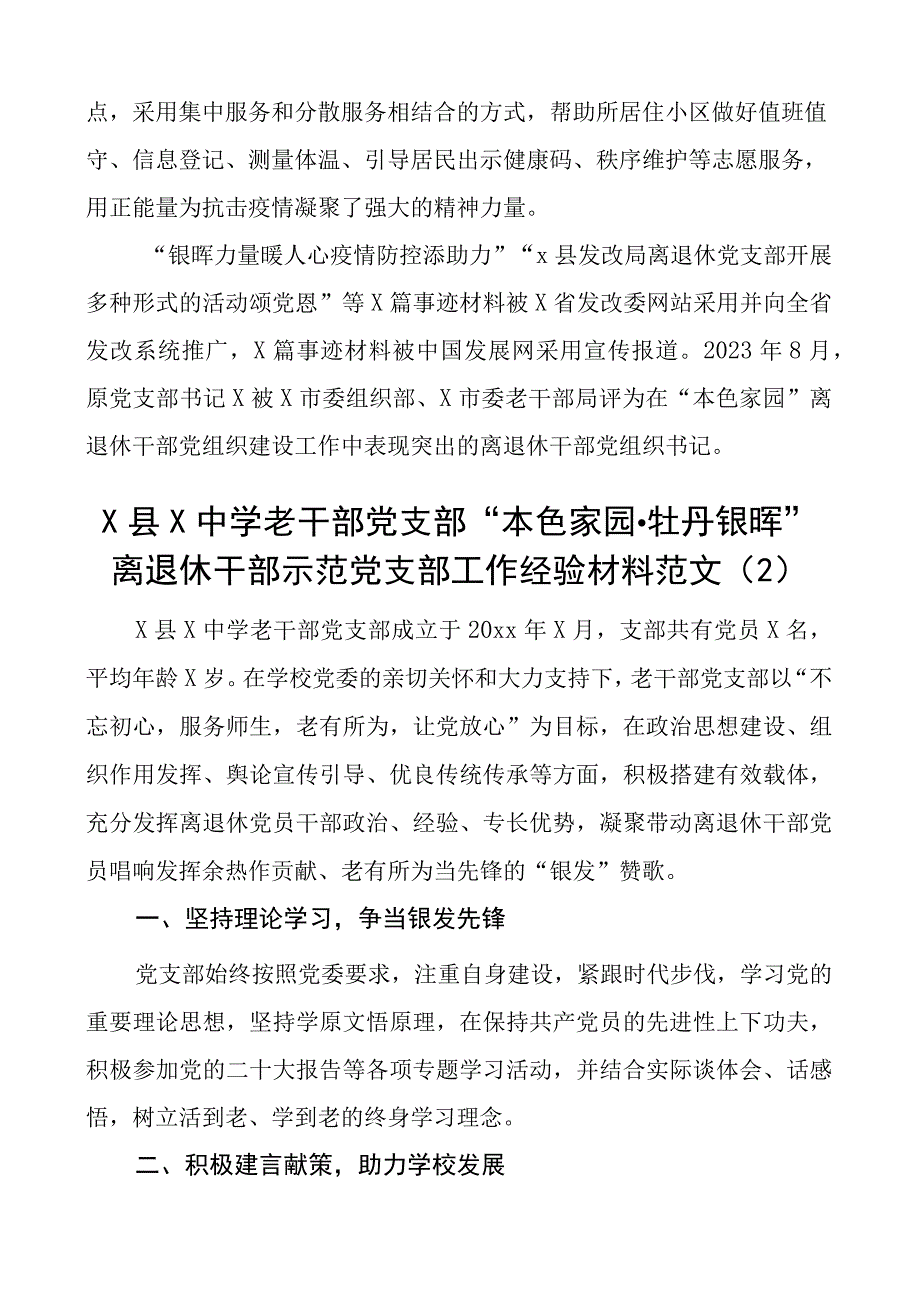 点，采用集中服务和分散服务相结合的方式，帮助所居住小区做好值班值守、信息登记、测量体温、引导居民出示健康码、秩序维护等志愿服务，用正能量为抗击疫情凝聚了强大的精神力量。

“银晖力量暖人心疫情防控添助力”“x县发改局离退休党支部开展多种形式的活动颂党恩”等X篇事迹材料被X省发改委网站采用并向全省发改系统推广，X篇事迹材料被中国发展网采用宣传报道。2023年8月，原党支部书记X被X市委组织部、X市委老干部局评为在“本色家园”离退休干部党组织建设工作中表现突出的离退休干部党组织书记。

X县X中学老干部党支部“本色家园•牡丹银晖”离退休干部示范党支部工作经验材料范文（2）

X县X中学老干部党支部成立于20xx年X月，支部共有党员X名，平均年龄X岁。在学校党委的亲切关怀和大力支持下，老干部党支部以“不忘初心，服务师生，老有所为，让党放心”为目标，在政治思想建设、组织作用发挥、舆论宣传引导、优良传统传承等方面，积极搭建有效载体，充分发挥离退休党员干部政治、经验、专长优势，凝聚带动离退休干部党员唱响发挥余热作贡献、老有所为当先锋的“银发”赞歌。

一、坚持理论学习，争当银发先锋

党支部始终按照党委要求，注重自身建设，紧跟时代步伐，学习党的重要理论思想，坚持学原文悟原理，在保持共产党员的先进性上下功夫，积极参加党的二十大报告等各项专题学习活动，并结合实际谈体会、话感悟，树立活到老、学到老的终身学习理念。

二、积极建言献策，助力学校发展